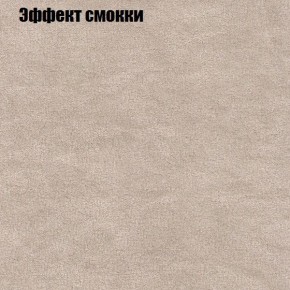 Эффект смокки